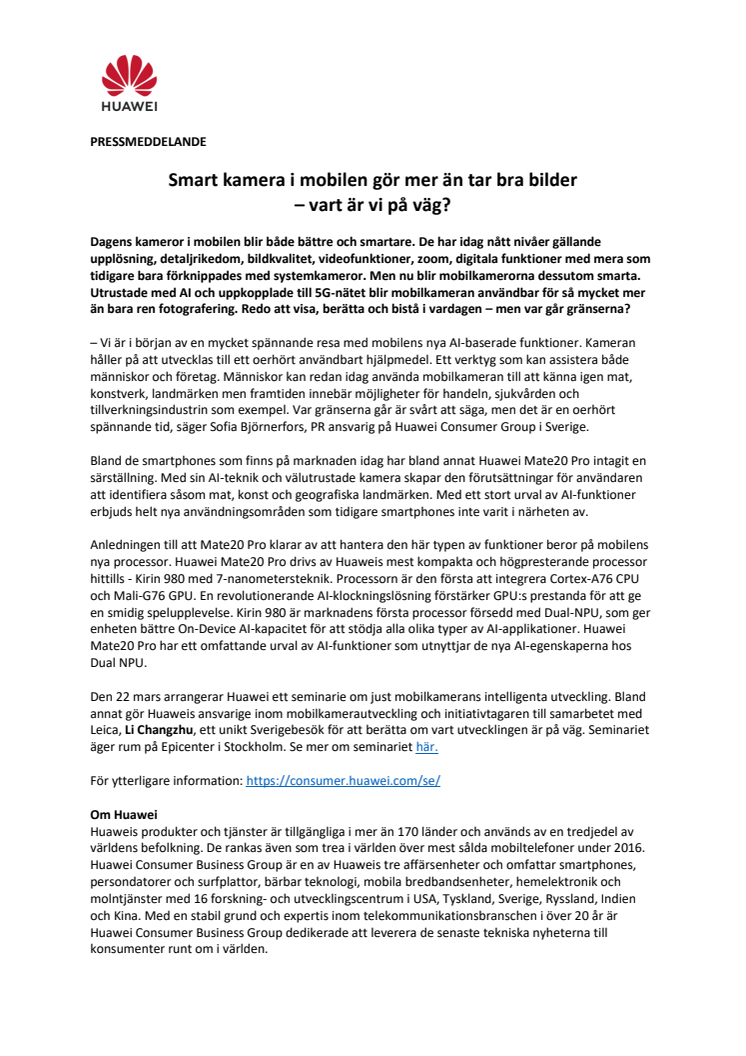 HUAWEI

PRESSMEDDELANDE

Smart kamera i mobilen gör mer än tar bra bilder
– vart är vi på väg?

Dagens kameror i mobilen blir både bättre och smartare. De har idag nått nivåer gällande upplösning, detaljrikedom, bildkvalitet, videofunktioner, zoom, digitala funktioner med mera som tidigare bara förknippades med systemkameror. Men nu blir mobilkamerorna dessutom smarta. Utrustade med AI och uppkopplade till 5G-nätet blir mobilkameran användbar för så mycket mer än bara ren fotografering. Redo att visa, berätta och bistå i vardagen – men var går gränserna?

– Vi är i början av en mycket spännande resa med mobilens nya AI-baserade funktioner. Kameran håller på att utvecklas till ett oerhört användbart hjälpmedel. Ett verktyg som kan assistera både människor och företag. Människor kan redan idag använda mobilkameran till att känna igen mat, konstverk, landmärken men framtiden innebär möjligheter för handeln, sjukvården och tillverkningsindustrin som exempel. Var gränserna går är svårt att säga, men det är en oerhört spännande tid, säger Sofia Björnerfors, PR ansvarig på Huawei Consumer Group i Sverige.

Bland de smartphones som finns på marknaden idag har bland annat Huawei Mate20 Pro intagit en särställning. Med sin AI-teknik och välutrustade kamera skapar den förutsättningar för användaren att identifiera såsom mat, konst och geografiska landmärken. Med ett stort urval av AI-funktioner erbjuds helt nya användningsområden som tidigare smartphones inte varit i närheten av.

Anledningen till att Mate20 Pro klarar av att hantera den här typen av funktioner beror på mobilens nya processor. Huawei Mate20 Pro drivs av Huaweis mest kompakta och högpresterande processor hittills - Kirin 980 med 7-nanometersteknik. Processorn är den första att integrera Cortex-A76 CPU och Mali-G76 GPU. En revolutionerande AI-klockningslösning förstärker GPU:s prestanda för att ge en smidig spelupplevelse. Kirin 980 är marknadens första processor försedd med Dual-NPU, som ger enheten bättre On-Device AI-kapacitet för att stödja alla olika typer av AI-applikationer. Huawei Mate20 Pro har ett omfattande urval av AI-funktioner som utnyttjar de nya AI-egenskaperna hos Dual NPU.

Den 22 mars arrangerar Huawei ett seminarie om just mobilkamerans intelligenta utveckling. Bland annat gör Huaweis ansvarige inom mobilkamerautveckling och initiativtagaren till samarbetet med Leica, Li Changzhu, ett unikt Sverigebesök för att berätta om vart utvecklingen är på väg. Seminariet äger rum på Epicenter i Stockholm. Se mer om seminariet här.

För ytterligare information: https://consumer.huawei.com/se/

Om Huawei
Huaweis produkter och tjänster är tillgängliga i mer än 170 länder och används av en tredjedel av världens befolkning. De rankas även som trea i världen över mest sålda mobiltelefoner under 2016. Huawei Consumer Business Group är en av Huaweis tre affärsenheter och omfattar smartphones, persondatorer och surfplattor, bärbar teknologi, mobila bredbandsenheter, hemelektronik och molntjänster med 16 forskning- och utvecklingscentrum i USA, Tyskland, Sverige, Ryssland, Indien och Kina. Med en stabil grund och expertis inom telekommunikationsbranschen i över 20 år är Huawei Consumer Business Group dedikerade att leverera de senaste tekniska nyheterna till konsumenter runt om i världen.